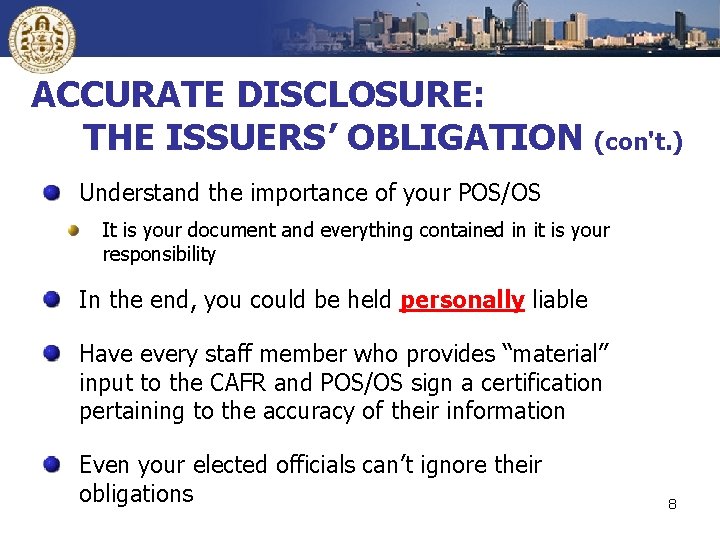 ACCURATE DISCLOSURE:
THE ISSUERS' OBLIGATION (con't.)

Understand the importance of your POS/OS

It is your document and everything contained in it is your responsibility

In the end, you could be held personally liable

Have every staff member who provides "material" input to the CAFR and POS/OS sign a certification pertaining to the accuracy of their information

Even your elected officials can't ignore their obligations

8